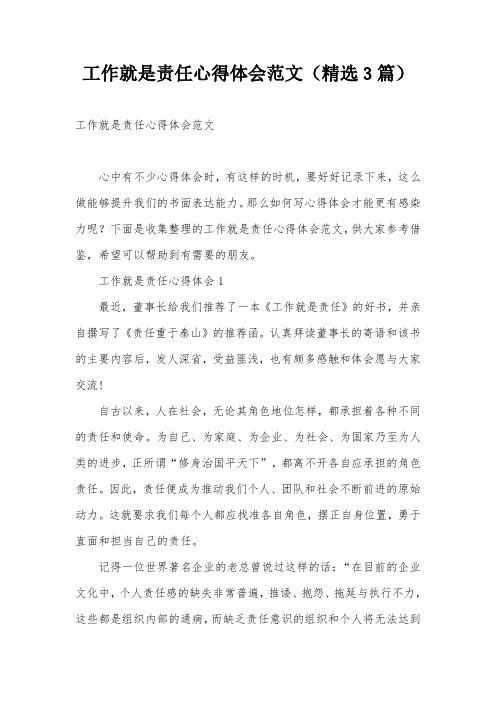 工作就是责任心得体会范文（精选3篇）

工作就是责任心得体会范文

心中有不少心得体会时，有这样的时机，要好好记录下来，这么做能够提升我们的书面表达能力。那么如何写心得体会才能更有感染力呢？下面是收集整理的工作就是责任心得体会范文，供大家参考借鉴，希望可以帮助到有需要的朋友。

工作就是责任心得体会1

最近，董事长给我们推荐了一本《工作就是责任》的好书，并亲自撰写了《责任重于泰山》的推荐函。认真拜读董事长的寄语和该书的主要内容后，发人深省，受益匪浅，也有颇多感触和体会愿与大家交流！

自古以来，人在社会，无论其角色地位怎样，都承担着各种不同的责任和使命。为自己、为家庭、为企业、为社会、为国家乃至为人类的进步，正所谓“修身治国平天下”，都离不开各自应承担的角色责任。因此，责任便成为推动我们个人、团队和社会不断前进的原始动力。这就要求我们每个人都应找准各自角色，摆正自身位置，勇于直面和担当自己的责任。

记得一位世界著名企业的老总曾说过这样的话：“在目前的企业文化中，个人责任感的缺失非常普遍，推诿、抱怨、拖延与执行不力，这些都是组织内部的通病，而缺乏责任意识的组织和个人将无法达到